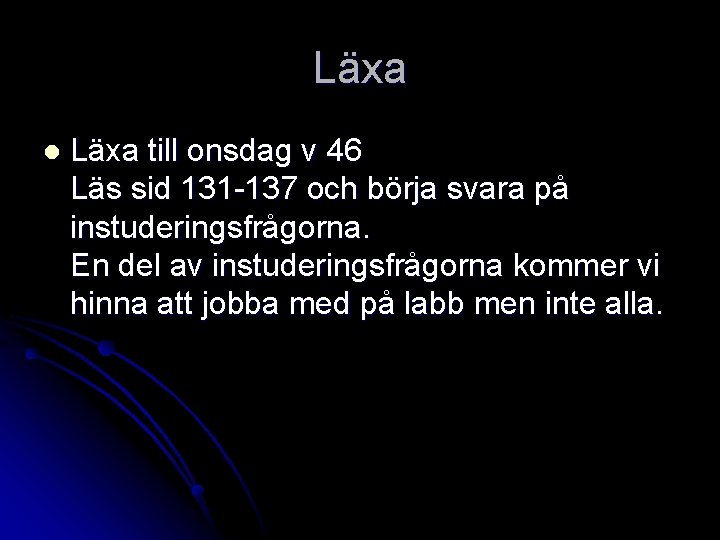 Läxa

Läxa till onsdag v 46
Läs sid 131-137 och börja svara på instuderingsfrågorna.
En del av instuderingsfrågorna kommer vi hinna att jobba med på labb men inte alla.